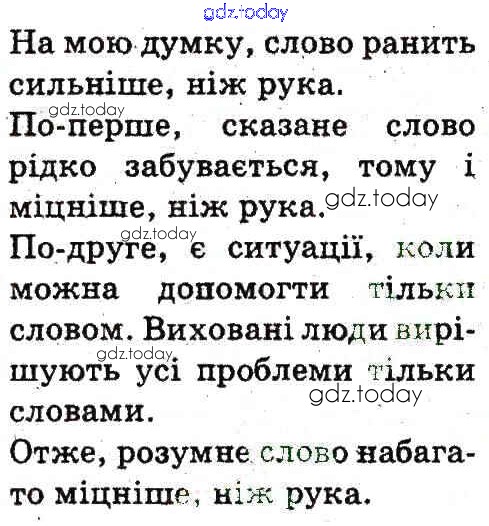 На мою думку, слово ранить сильніше, ніж рука.

По-перше, сказане слово рідко забувається, тому і міцніше, ніж рука.

По-друге, є ситуації, коли можна допомогти тільки словом. Виховані люди вирішують усі проблеми тільки словами.

Отже, розумне слово набагато міцніше, ніж рука.

gdz.today